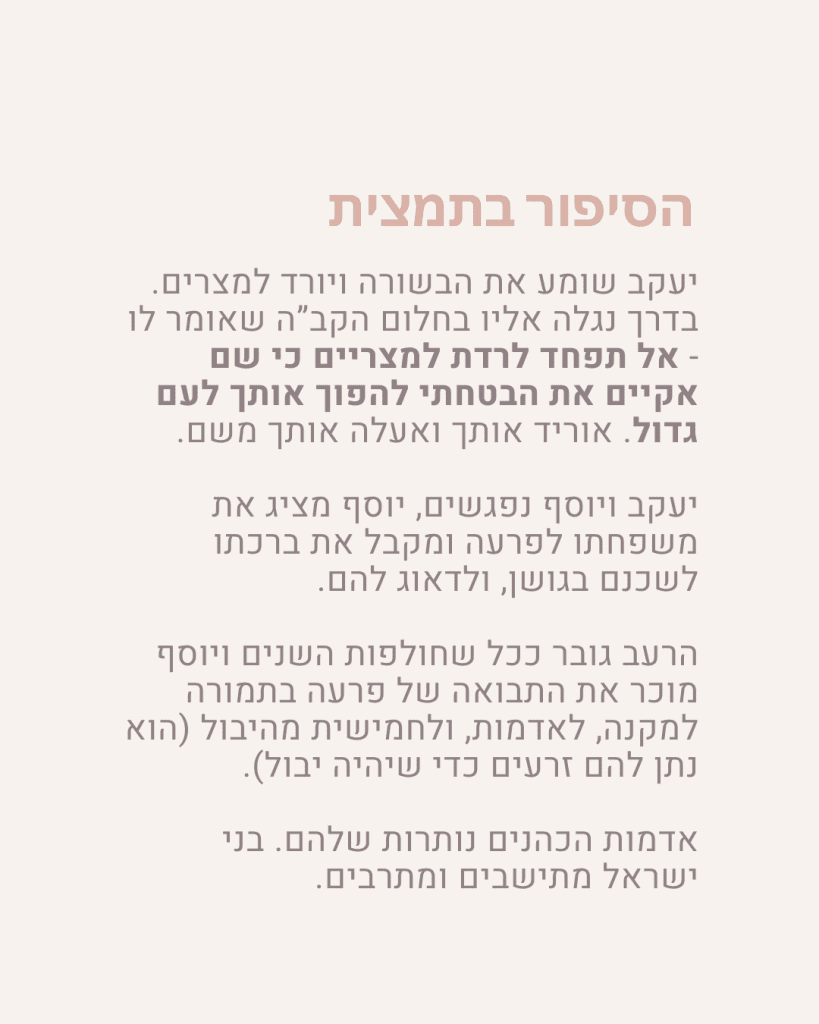 הסיפור בתמצית

יעקב שומע את הבשורה ויורד למצרים. בדרך נגלה אליו בחלום הקב"ה שאומר לו - אל תפחד לרדת למצריים כי שם אקיים את הבטחתי להפוך אותך לעם גדול. אוריד אותך ואעלה אותך משם.

יעקב ויוסף נפגשים, יוסף מציג את משפחתו לפרעה ומקבל את ברכתו לשכנם בגושן, ולדאוג להם.

הרעב גובר ככל שחולפות השנים ויוסף מוכר את התבואה של פרעה בתמורה למקנה, לאדמות, ולחמישית מהיבול (הוא נתן להם זרעים כדי שיהיה יבול).

אדמות הכהנים נותרות שלהם. בני ישראל מתישבים ומתרבים.